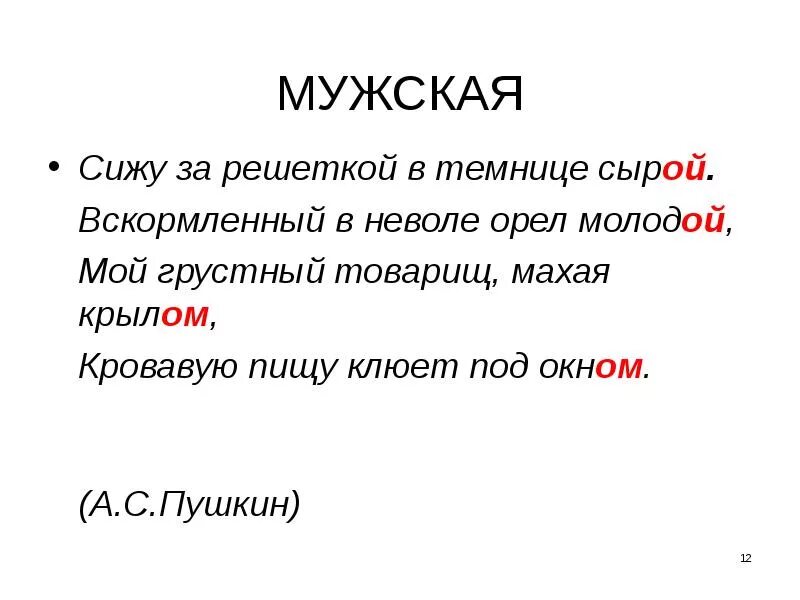 МУЖСКАЯ

• Сижу за решеткой в темнице сырой.
Вскормленный в неволе орел молодой,
Мой грустный товарищ, махая крылом,
Кровавую пищу клюет под окном.

(А.С.Пушкин)

12